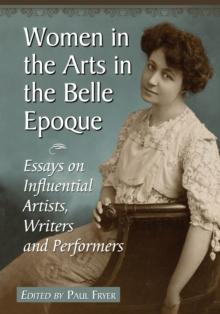 Women in the Arts in the Belle Epoque

Essays on Influential Artists, Writers and Performers

Edited by Paul Fryer